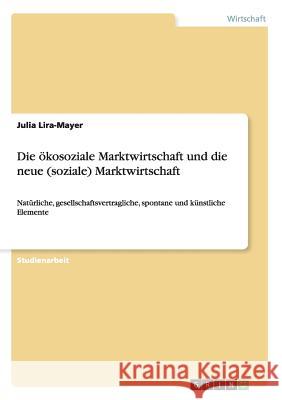 Wirtschaft

Julia Lira-Mayer

Die ökosoziale Marktwirtschaft und die neue (soziale) Marktwirtschaft

Natürliche, gesellschaftsvertragliche, spontane und künstliche Elemente

Studienarbeit

Kraina Książek